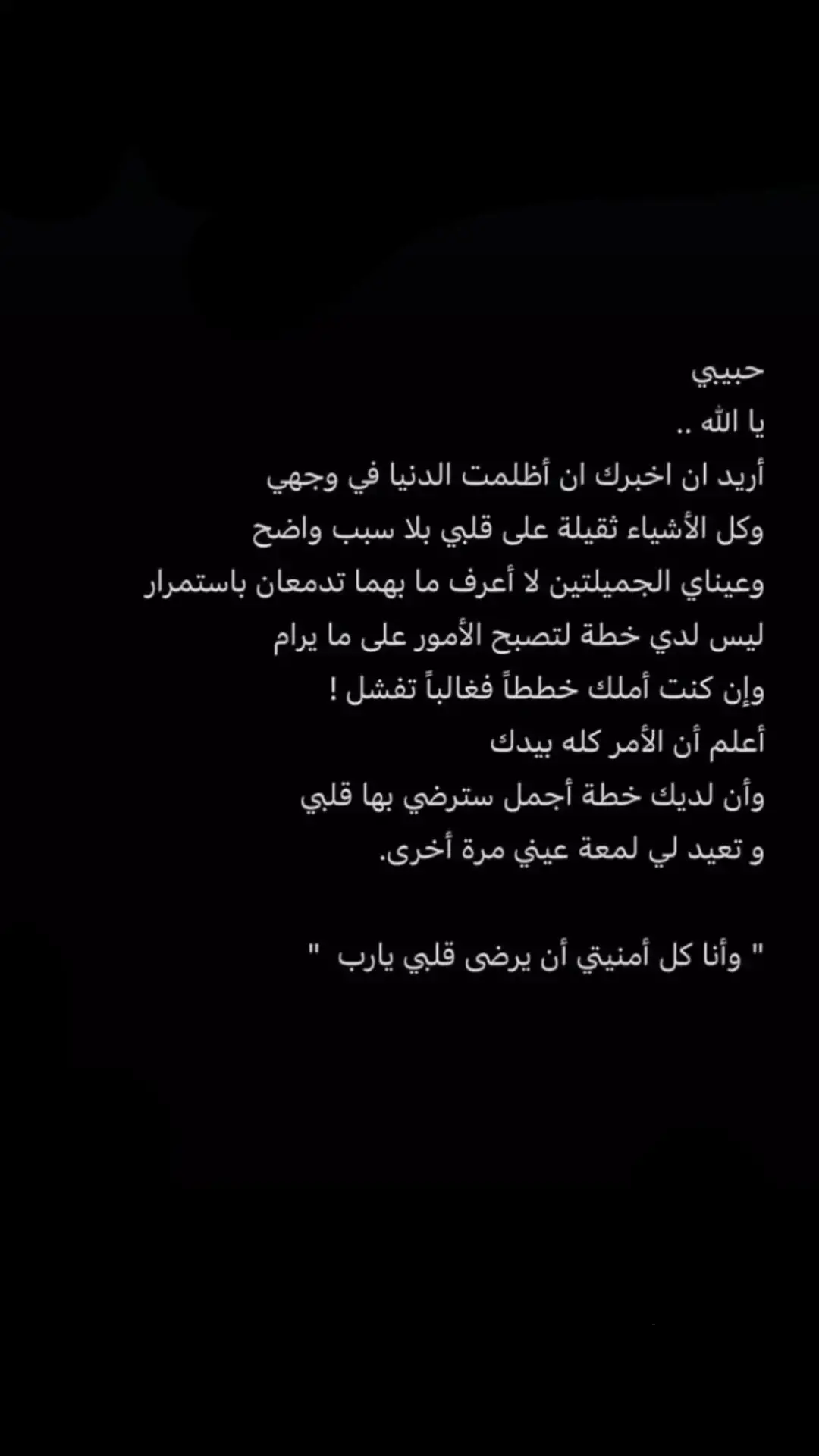 حبيبي
يا الله ..
أريد ان اخبرك ان أظلمت الدنيا في وجهي
وكل الأشياء ثقيلة على قلبي بلا سبب واضح
وعيناي الجميلتين لا أعرف ما بهما تدمعان باستمرار
ليس لدي خطة لتصبح الأمور على ما يرام
وإن كنت أملك خططاً فغالباً تفشل !
أعلم أن الأمر كله بيدك
وأن لديك خطة أجمل سترضي بها قلبي
و تعيد لي لمعة عيني مرة أخرى.

" وأنا كل أمنيتي أن يرضى قلبي يارب "